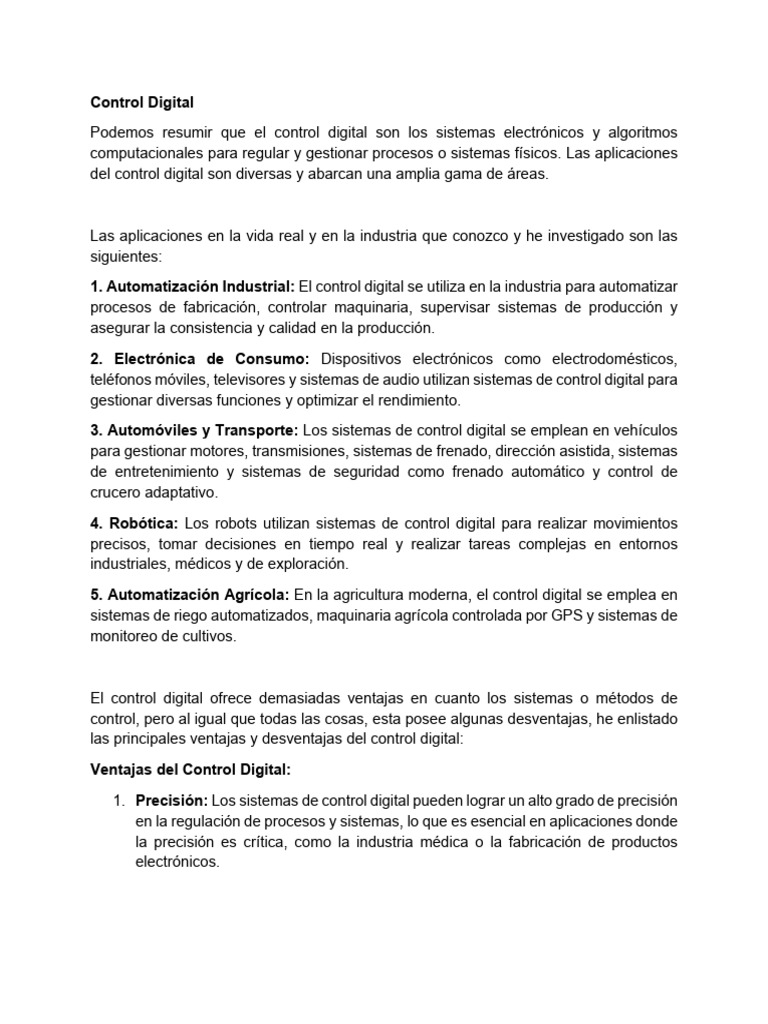 Control Digital

Podemos resumir que el control digital son los sistemas electrónicos y algoritmos computacionales para regular y gestionar procesos o sistemas físicos. Las aplicaciones del control digital son diversas y abarcan una amplia gama de áreas.

Las aplicaciones en la vida real y en la industria que conozco y he investigado son las siguientes:

1. Automatización Industrial: El control digital se utiliza en la industria para automatizar procesos de fabricación, controlar maquinaria, supervisar sistemas de producción y asegurar la consistencia y calidad en la producción.

2. Electrónica de Consumo: Dispositivos electrónicos como electrodomésticos, teléfonos móviles, televisores y sistemas de audio utilizan sistemas de control digital para gestionar diversas funciones y optimizar el rendimiento.

3. Automóviles y Transporte: Los sistemas de control digital se emplean en vehículos para gestionar motores, transmisiones, sistemas de frenado, dirección asistida, sistemas de entretenimiento y sistemas de seguridad como frenado automático y control de crucero adaptativo.

4. Robótica: Los robots utilizan sistemas de control digital para realizar movimientos precisos, tomar decisiones en tiempo real y realizar tareas complejas en entornos industriales, médicos y de exploración.

5. Automatización Agrícola: En la agricultura moderna, el control digital se emplea en sistemas de riego automatizados, maquinaria agrícola controlada por GPS y sistemas de monitoreo de cultivos.

El control digital ofrece demasiadas ventajas en cuanto los sistemas o métodos de control, pero al igual que todas las cosas, esta posee algunas desventajas, he enlistado las principales ventajas y desventajas del control digital:

Ventajas del Control Digital:

1. Precisión: Los sistemas de control digital pueden lograr un alto grado de precisión en la regulación de procesos y sistemas, lo que es esencial en aplicaciones donde la precisión es crítica, como la industria médica o la fabricación de productos electrónicos.